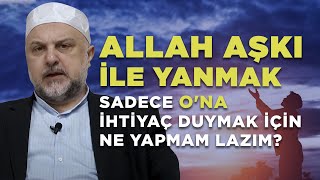 ALLAH AŞKI İLE YANMAK

SADECE O'NA İHTİYAÇ DUYMAK İÇİN NE YAPMAM LAZIM?